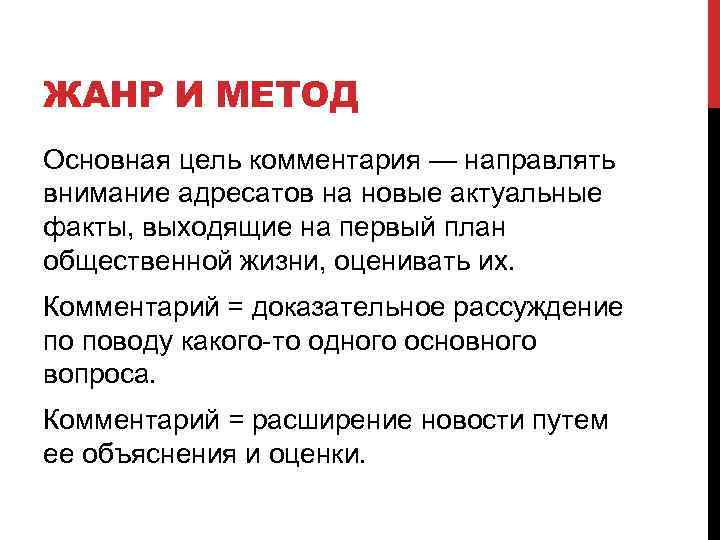 ЖАНР И МЕТОД

Основная цель комментария — направлять внимание адресатов на новые актуальные факты, выходящие на первый план общественной жизни, оценивать их.

Комментарий = доказательное рассуждение по поводу какого-то одного основного вопроса.

Комментарий = расширение новости путем ее объяснения и оценки.